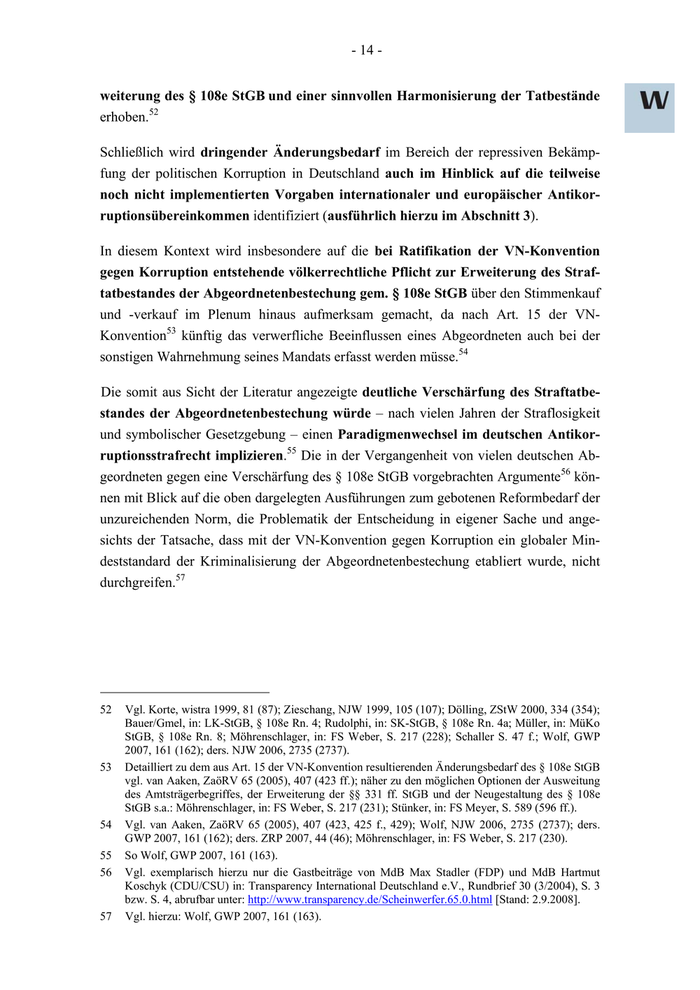 - 14 -

W

weiterung des § 108e StGB und einer sinnvollen Harmonisierung der Tatbestände erhoben.$^{52}$

Schließlich wird dringender Änderungsbedarf im Bereich der repressiven Bekämpfung der politischen Korruption in Deutschland auch im Hinblick auf die teilweise noch nicht implementierten Vorgaben internationaler und europäischer Antikorruptionsübereinkommen identifiziert (ausführlich hierzu im Abschnitt 3).

In diesem Kontext wird insbesondere auf die bei Ratifikation der VN-Konvention gegen Korruption entstehende völkerrechtliche Pflicht zur Erweiterung des Straftatbestandes der Abgeordnetenbestechung gem. § 108e StGB über den Stimmenkauf und -verkauf im Plenum hinaus aufmerksam gemacht, da nach Art. 15 der VN-Konvention$^{53}$ künftig das verwerfliche Beeinflussen eines Abgeordneten auch bei der sonstigen Wahrnehmung seines Mandats erfasst werden müsse.$^{54}$

Die somit aus Sicht der Literatur angezeigte deutliche Verschärfung des Straftatbestandes der Abgeordnetenbestechung würde – nach vielen Jahren der Straflosigkeit und symbolischer Gesetzgebung – einen Paradigmenwechsel im deutschen Antikorruptionsstrafrecht implizieren.$^{55}$ Die in der Vergangenheit von vielen deutschen Abgeordneten gegen eine Verschärfung des § 108e StGB vorgebrachten Argumente$^{56}$ können mit Blick auf die oben dargelegten Ausführungen zum gebotenen Reformbedarf der unzureichenden Norm, die Problematik der Entscheidung in eigener Sache und angesichts der Tatsache, dass mit der VN-Konvention gegen Korruption ein globaler Mindeststandard der Kriminalisierung der Abgeordnetenbestechung etabliert wurde, nicht durchgreifen.$^{57}$

52 Vgl. Korte, wistra 1999, 81 (87); Zieschang, NJW 1999, 105 (107); Dölling, ZStW 2000, 334 (354); Bauer/Gmel, in: LK-StGB, § 108e Rn. 4; Rudolphi, in: SK-StGB, § 108e Rn. 4a; Müller, in: MüKo StGB, § 108e Rn. 8; Möhrenschlager, in: FS Weber, S. 217 (228); Schaller S. 47 f.; Wolf, GWP 2007, 161 (162); ders. NJW 2006, 2735 (2737).

53 Detailliert zu dem aus Art. 15 der VN-Konvention resultierenden Änderungsbedarf des § 108e StGB vgl. van Aaken, ZaöRV 65 (2005), 407 (423 ff.); näher zu den möglichen Optionen der Ausweitung des Amtsträgerbegriffes, der Erweiterung der §§ 331 ff. StGB und der Neugestaltung des § 108e StGB s.a.: Möhrenschlager, in: FS Weber, S. 217 (231); Stünker, in: FS Meyer, S. 589 (596 ff.).

54 Vgl. van Aaken, ZaöRV 65 (2005), 407 (423, 425 f., 429); Wolf, NJW 2006, 2735 (2737); ders. GWP 2007, 161 (162); ders. ZRP 2007, 44 (46); Möhrenschlager, in: FS Weber, S. 217 (230).

55 So Wolf, GWP 2007, 161 (163).

56 Vgl. exemplarisch hierzu nur die Gastbeiträge von MdB Max Stadler (FDP) und MdB Hartmut Koschyk (CDU/CSU) in: Transparency International Deutschland e.V., Rundbrief 30 (3/2004), S. 3 bzw. S. 4, abrufbar unter: http://www.transparency.de/Scheinwerfer.65.0.html [Stand: 2.9.2008].

57 Vgl. hierzu: Wolf, GWP 2007, 161 (163).